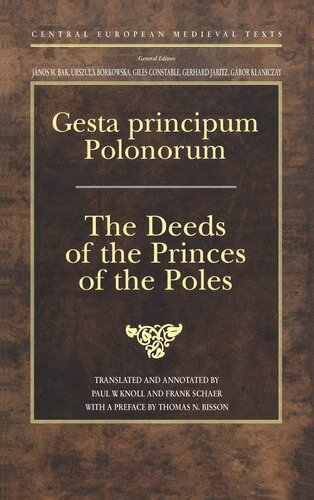 CENTRAL EUROPEAN MEDIEVAL TEXTS

General Editors

JÁNOS M. BAK, URSZULA BORKOWSKA, GILES CONSTABLE, GERHARD JARITZ, GÁBOR KLANICZAY

Gesta principum Polonorum

The Deeds of the Princes of the Poles

TRANSLATED AND ANNOTATED BY
PAUL W KNOLL AND FRANK SCHAER
WITH A PREFACE BY THOMAS N. BISSON